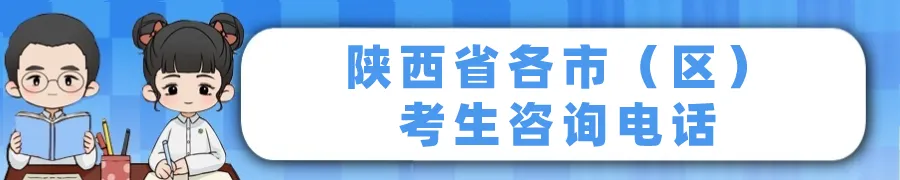 陕西省各市（区）
考生咨询电话